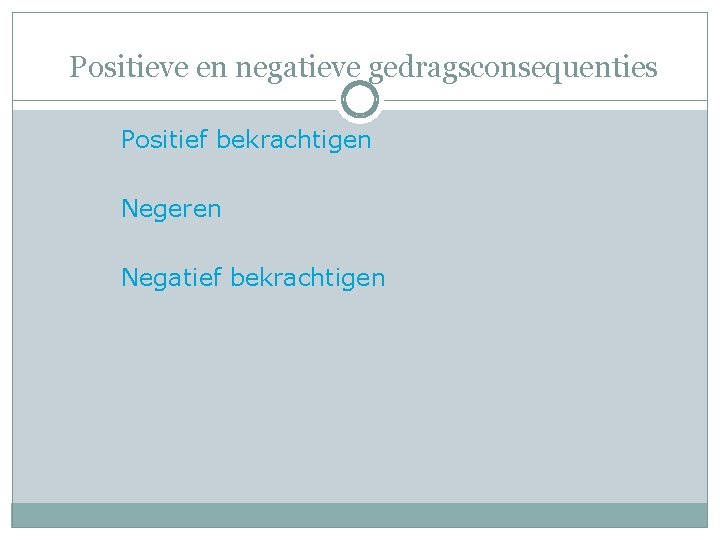 Positieve en negatieve gedragsconsequenties

Positief bekrachtigen

Negeren

Negatief bekrachtigen